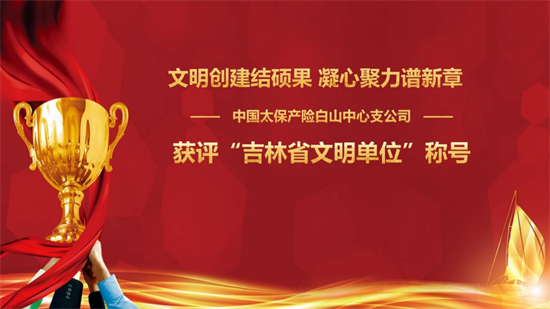 文明创建结硕果 凝心聚力谱新章

—— 中国太保产险白山中心支公司 ——

获评“吉林省文明单位”称号